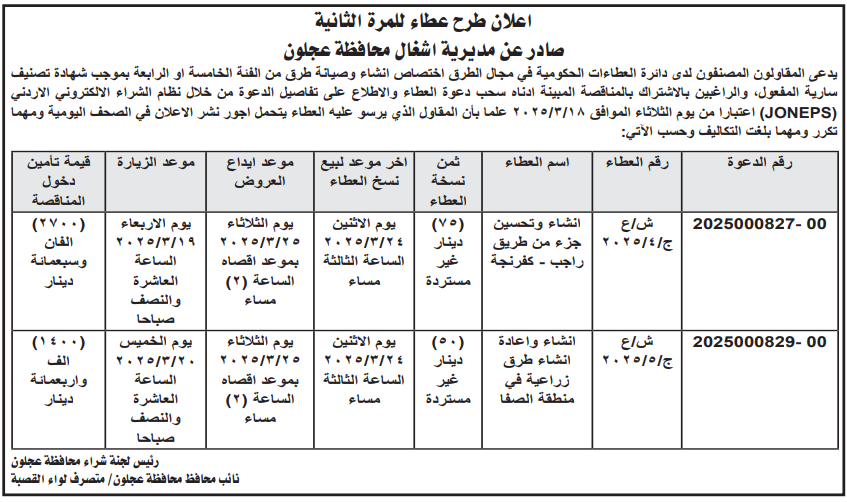 اعلان طرح عطاء للمرة الثانية
صادر عن مديرية اشغال محافظة عجلون

يدعى المقاولون المصنفون لدى دائرة العطاءات الحكومية في مجال الطرق اختصاص انشاء وصيانة طرق من الفئة الخامسة او الرابعة بموجب شهادة تصنيف سارية المفعول، والراغبين بالاشتراك بالمناقصة المبينة ادناه سحب دعوة العطاء والاطلاع على تفاصيل الدعوة من خلال نظام الشراء الالكتروني الاردني (JONEPS) اعتبارا من يوم الثلاثاء الموافق ٢٠٢٥/٣/١٨ علما بأن المقاول الذي يرسو عليه العطاء يتحمل اجور نشر الاعلان في الصحف اليومية ومهما تكرر ومهما بلغت التكاليف وحسب الآتي:

| رقم الدعوة | رقم العطاء | اسم العطاء | ثمن نسخة العطاء | اخر موعد لبيع نسخ العطاء | موعد ايداع العروض | موعد الزيارة | قيمة تأمين دخول المناقصة |
|---|---|---|---|---|---|---|---|
| 2025000827- 00 | ش/ع ج/٢٠٢٥/٤ | انشاء وتحسين جزء من طريق راجب - كفرنجة | (٧٥) دينار غير مستردة | يوم الاثنين ٢٠٢٥/٣/٢٤ الساعة الثالثة مساء | يوم الثلاثاء ٢٠٢٥/٣/٢٥ بموعد اقصاه الساعة (٢) مساء | يوم الاربعاء ٢٠٢٥/٣/١٩ الساعة العاشرة والنصف صباحا | (٢٧٠٠) الفان وسبعمائة دينار |
| 2025000829- 00 | ش/ع ج/٢٠٢٥/٥ | انشاء واعادة انشاء طرق زراعية في منطقة الصفا | (٥٠) دينار غير مستردة | يوم الاثنين ٢٠٢٥/٣/٢٤ الساعة الثالثة مساء | يوم الثلاثاء ٢٠٢٥/٣/٢٥ بموعد اقصاه الساعة (٢) مساء | يوم الخميس ٢٠٢٥/٣/٢٠ الساعة العاشرة والنصف صباحا | (١٤٠٠) الف واربعمائة دينار |

رئيس لجنة شراء محافظة عجلون
نائب محافظ محافظة عجلون/ متصرف لواء القصبة